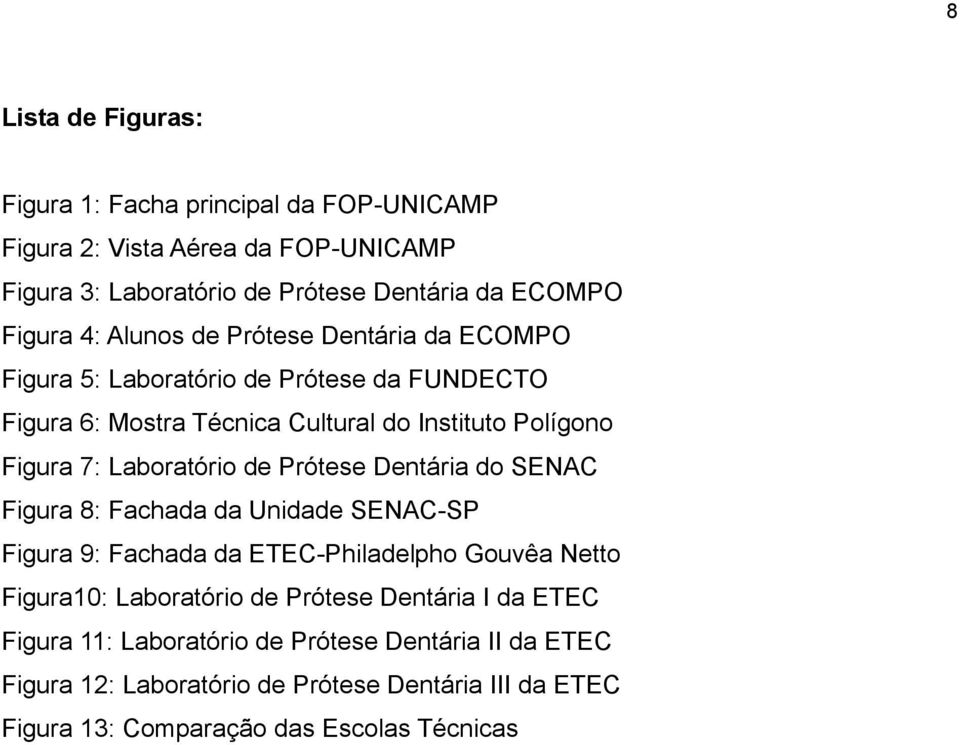 8

Lista de Figuras:

Figura 1: Facha principal da FOP-UNICAMP
Figura 2: Vista Aérea da FOP-UNICAMP
Figura 3: Laboratório de Prótese Dentária da ECOMPO
Figura 4: Alunos de Prótese Dentária da ECOMPO
Figura 5: Laboratório de Prótese da FUNDECTO
Figura 6: Mostra Técnica Cultural do Instituto Polígono
Figura 7: Laboratório de Prótese Dentária do SENAC
Figura 8: Fachada da Unidade SENAC-SP
Figura 9: Fachada da ETEC-Philadelpho Gouvêa Netto
Figura10: Laboratório de Prótese Dentária I da ETEC
Figura 11: Laboratório de Prótese Dentária II da ETEC
Figura 12: Laboratório de Prótese Dentária III da ETEC
Figura 13: Comparação das Escolas Técnicas